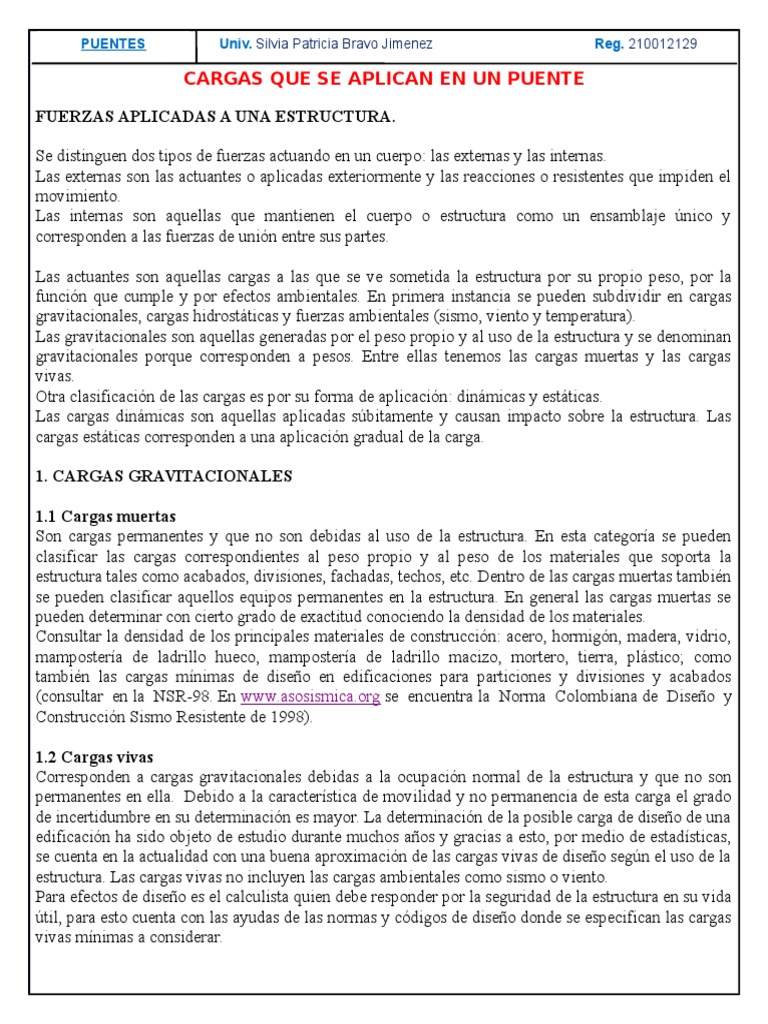 | PUENTES | Univ. Silvia Patricia Bravo Jimenez | Reg. 210012129 |
|---|---|---|

CARGAS QUE SE APLICAN EN UN PUENTE

FUERZAS APLICADAS A UNA ESTRUCTURA.

Se distinguen dos tipos de fuerzas actuando en un cuerpo: las externas y las internas.
Las externas son las actuantes o aplicadas exteriormente y las reacciones o resistentes que impiden el movimiento.
Las internas son aquellas que mantienen el cuerpo o estructura como un ensamblaje único y corresponden a las fuerzas de unión entre sus partes.

Las actuantes son aquellas cargas a las que se ve sometida la estructura por su propio peso, por la función que cumple y por efectos ambientales. En primera instancia se pueden subdividir en cargas gravitacionales, cargas hidrostáticas y fuerzas ambientales (sismo, viento y temperatura).
Las gravitacionales son aquellas generadas por el peso propio y al uso de la estructura y se denominan gravitacionales porque corresponden a pesos. Entre ellas tenemos las cargas muertas y las cargas vivas.
Otra clasificación de las cargas es por su forma de aplicación: dinámicas y estáticas.
Las cargas dinámicas son aquellas aplicadas súbitamente y causan impacto sobre la estructura. Las cargas estáticas corresponden a una aplicación gradual de la carga.

1. CARGAS GRAVITACIONALES

1.1 Cargas muertas
Son cargas permanentes y que no son debidas al uso de la estructura. En esta categoría se pueden clasificar las cargas correspondientes al peso propio y al peso de los materiales que soporta la estructura tales como acabados, divisiones, fachadas, techos, etc. Dentro de las cargas muertas también se pueden clasificar aquellos equipos permanentes en la estructura. En general las cargas muertas se pueden determinar con cierto grado de exactitud conociendo la densidad de los materiales.
Consultar la densidad de los principales materiales de construcción: acero, hormigón, madera, vidrio, mampostería de ladrillo hueco, mampostería de ladrillo macizo, mortero, tierra, plástico; como también las cargas mínimas de diseño en edificaciones para particiones y divisiones y acabados (consultar en la NSR-98. En www.asosismica.org se encuentra la Norma Colombiana de Diseño y Construcción Sismo Resistente de 1998).

1.2 Cargas vivas
Corresponden a cargas gravitacionales debidas a la ocupación normal de la estructura y que no son permanentes en ella. Debido a la característica de movilidad y no permanencia de esta carga el grado de incertidumbre en su determinación es mayor. La determinación de la posible carga de diseño de una edificación ha sido objeto de estudio durante muchos años y gracias a esto, por medio de estadísticas, se cuenta en la actualidad con una buena aproximación de las cargas vivas de diseño según el uso de la estructura. Las cargas vivas no incluyen las cargas ambientales como sismo o viento.
Para efectos de diseño es el calculista quien debe responder por la seguridad de la estructura en su vida útil, para esto cuenta con las ayudas de las normas y códigos de diseño donde se especifican las cargas vivas mínimas a considerar.